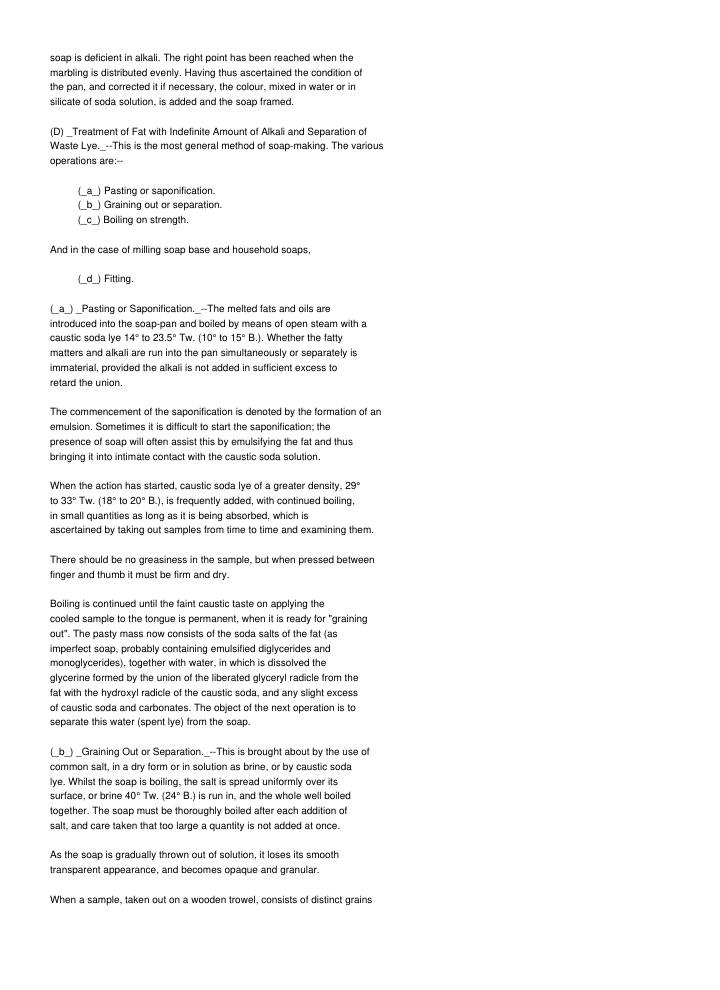 soap is deficient in alkali. The right point has been reached when the marbling is distributed evenly. Having thus ascertained the condition of the pan, and corrected it if necessary, the colour, mixed in water or in silicate of soda solution, is added and the soap framed.

(D) _Treatment of Fat with Indefinite Amount of Alkali and Separation of Waste Lye._--This is the most general method of soap-making. The various operations are:--

(_a_) Pasting or saponification.
(_b_) Graining out or separation.
(_c_) Boiling on strength.

And in the case of milling soap base and household soaps,

(_d_) Fitting.

(_a_) _Pasting or Saponification._--The melted fats and oils are introduced into the soap-pan and boiled by means of open steam with a caustic soda lye 14° to 23.5° Tw. (10° to 15° B.). Whether the fatty matters and alkali are run into the pan simultaneously or separately is immaterial, provided the alkali is not added in sufficient excess to retard the union.

The commencement of the saponification is denoted by the formation of an emulsion. Sometimes it is difficult to start the saponification; the presence of soap will often assist this by emulsifying the fat and thus bringing it into intimate contact with the caustic soda solution.

When the action has started, caustic soda lye of a greater density, 29° to 33° Tw. (18° to 20° B.), is frequently added, with continued boiling, in small quantities as long as it is being absorbed, which is ascertained by taking out samples from time to time and examining them.

There should be no greasiness in the sample, but when pressed between finger and thumb it must be firm and dry.

Boiling is continued until the faint caustic taste on applying the cooled sample to the tongue is permanent, when it is ready for "graining out". The pasty mass now consists of the soda salts of the fat (as imperfect soap, probably containing emulsified diglycerides and monoglycerides), together with water, in which is dissolved the glycerine formed by the union of the liberated glyceryl radicle from the fat with the hydroxyl radicle of the caustic soda, and any slight excess of caustic soda and carbonates. The object of the next operation is to separate this water (spent lye) from the soap.

(_b_) _Graining Out or Separation._--This is brought about by the use of common salt, in a dry form or in solution as brine, or by caustic soda lye. Whilst the soap is boiling, the salt is spread uniformly over its surface, or brine 40° Tw. (24° B.) is run in, and the whole well boiled together. The soap must be thoroughly boiled after each addition of salt, and care taken that too large a quantity is not added at once.

As the soap is gradually thrown out of solution, it loses its smooth transparent appearance, and becomes opaque and granular.

When a sample, taken out on a wooden trowel, consists of distinct grains